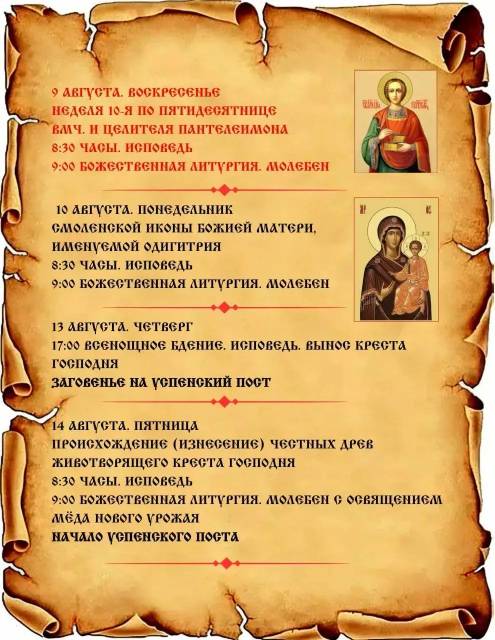 9 АВГУСТА. ВОСКРЕСЕНЬЕ
НЕДЕЛЯ 10-Я ПО ПЯТИДЕСЯТНИЦЕ
ВМЧ. И ЦЕЛИТЕЛЯ ПАНТЕЛЕИМОНА
8:30 ЧАСЫ. ИСПОВЕДЬ
9:00 БОЖЕСТВЕННАЯ ЛИТУРГИЯ. МОЛЕБЕН

10 АВГУСТА. ПОНЕДЕЛЬНИК
СМОЛЕНСКОЙ ИКОНЫ БОЖИЕЙ МАТЕРИ, ИМЕНУЕМОЙ ОДИГИТРИЯ
8:30 ЧАСЫ. ИСПОВЕДЬ
9:00 БОЖЕСТВЕННАЯ ЛИТУРГИЯ. МОЛЕБЕН

13 АВГУСТА. ЧЕТВЕРГ
17:00 ВСЕНОЩНОЕ БДЕНИЕ. ИСПОВЕДЬ. ВЫНОС КРЕСТА ГОСПОДНЯ
ЗАГОВЕНЬЕ НА УСПЕНСКИЙ ПОСТ

14 АВГУСТА. ПЯТНИЦА
ПРОИСХОЖДЕНИЕ (ИЗНЕСЕНИЕ) ЧЕСТНЫХ ДРЕВ ЖИВОТВОРЯЩЕГО КРЕСТА ГОСПОДНЯ
8:30 ЧАСЫ. ИСПОВЕДЬ
9:00 БОЖЕСТВЕННАЯ ЛИТУРГИЯ. МОЛЕБЕН С ОСВЯЩЕНИЕМ МЁДА НОВОГО УРОЖАЯ
НАЧАЛО УСПЕНСКОГО ПОСТА